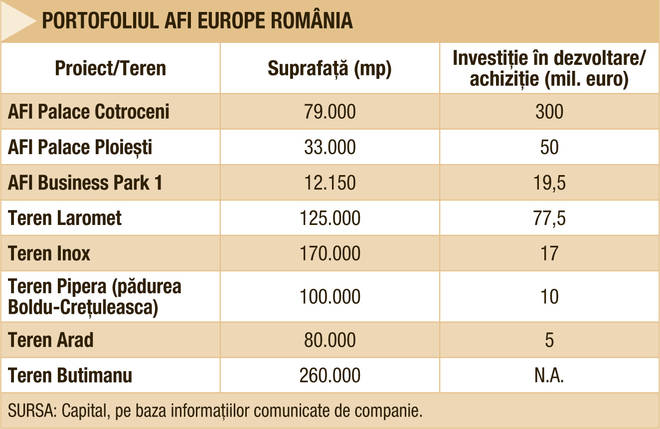 PORTOFOLIUL AFI EUROPE ROMÂNIA

| Proiect/Teren | Suprafață (mp) | Investiție în dezvoltare/ achiziție (mil. euro) |
|---|---|---|
| AFI Palace Cotroceni | 79.000 | 300 |
| AFI Palace Ploiești | 33.000 | 50 |
| AFI Business Park 1 | 12.150 | 19,5 |
| Teren Laromet | 125.000 | 77,5 |
| Teren Inox | 170.000 | 17 |
| Teren Pipera (pădurea Boldu-Crețuleasca) | 100.000 | 10 |
| Teren Arad | 80.000 | 5 |
| Teren Butimanu | 260.000 | N.A. |

SURSA: Capital, pe baza informațiilor comunicate de companie.